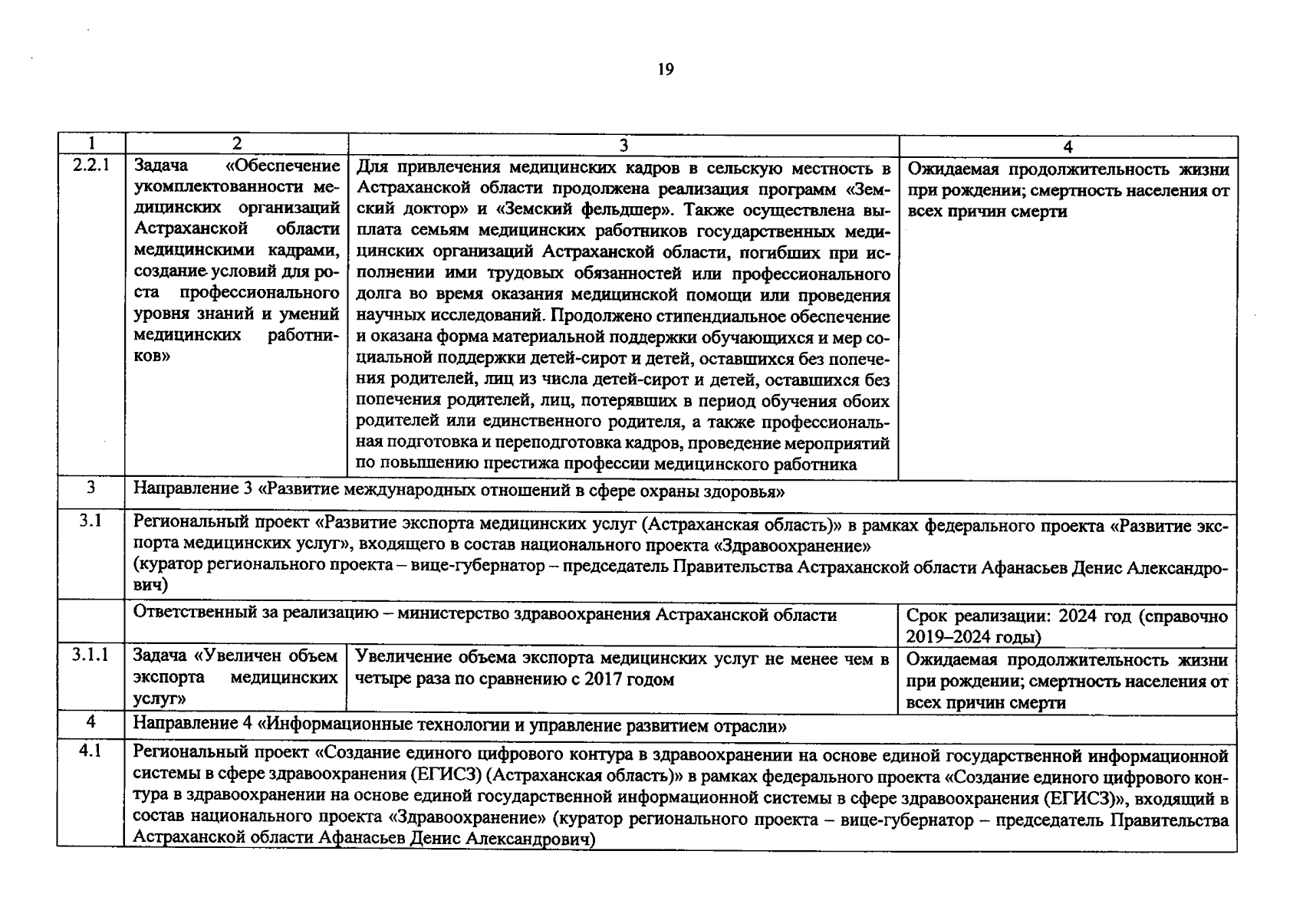 19

| 1 | 2 | 3 | 4 |
|---|---|---|---|
| 2.2.1 | Задача «Обеспечение укомплектованности медицинских организаций Астраханской области медицинскими кадрами, создание условий для роста профессионального уровня знаний и умений медицинских работников» | Для привлечения медицинских кадров в сельскую местность в Астраханской области продолжена реализация программ «Земский доктор» и «Земский фельдшер». Также осуществлена выплата семьям медицинских работников государственных медицинских организаций Астраханской области, погибших при исполнении ими трудовых обязанностей или профессионального долга во время оказания медицинской помощи или проведения научных исследований. Продолжено стипендиальное обеспечение и оказана форма материальной поддержки обучающихся и мер социальной поддержки детей-сирот и детей, оставшихся без попечения родителей, лиц из числа детей-сирот и детей, оставшихся без попечения родителей, лиц, потерявших в период обучения обоих родителей или единственного родителя, а также профессиональная подготовка и переподготовка кадров, проведение мероприятий по повышению престижа профессии медицинского работника | Ожидаемая продолжительность жизни при рождении; смертность населения от всех причин смерти |
| 3 | Направление 3 «Развитие международных отношений в сфере охраны здоровья» | | |
| 3.1 | Региональный проект «Развитие экспорта медицинских услуг (Астраханская область)» в рамках федерального проекта «Развитие экспорта медицинских услуг», входящего в состав национального проекта «Здравоохранение» (куратор регионального проекта – вице-губернатор – председатель Правительства Астраханской области Афанасьев Денис Александрович) | | |
| | Ответственный за реализацию – министерство здравоохранения Астраханской области | | Срок реализации: 2024 год (справочно 2019–2024 годы) |
| 3.1.1 | Задача «Увеличен объем экспорта медицинских услуг» | Увеличение объема экспорта медицинских услуг не менее чем в четыре раза по сравнению с 2017 годом | Ожидаемая продолжительность жизни при рождении; смертность населения от всех причин смерти |
| 4 | Направление 4 «Информационные технологии и управление развитием отрасли» | | |
| 4.1 | Региональный проект «Создание единого цифрового контура в здравоохранении на основе единой государственной информационной системы в сфере здравоохранения (ЕГИСЗ) (Астраханская область)» в рамках федерального проекта «Создание единого цифрового контура в здравоохранении на основе единой государственной информационной системы в сфере здравоохранения (ЕГИСЗ)», входящий в состав национального проекта «Здравоохранение» (куратор регионального проекта – вице-губернатор – председатель Правительства Астраханской области Афанасьев Денис Александрович) | | |